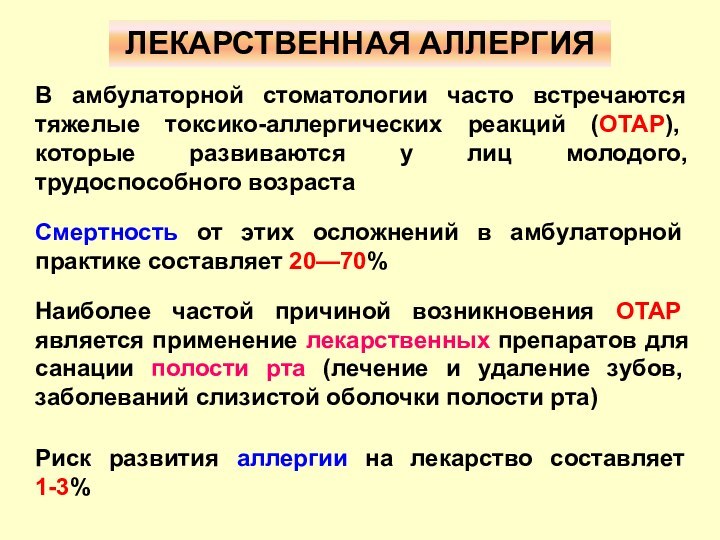 ЛЕКАРСТВЕННАЯ АЛЛЕРГИЯ

В амбулаторной стоматологии часто встречаются тяжелые токсико-аллергических реакций (ОТАР), которые развиваются у лиц молодого, трудоспособного возраста

Смертность от этих осложнений в амбулаторной практике составляет 20—70%

Наиболее частой причиной возникновения ОТАР является применение лекарственных препаратов для санации полости рта (лечение и удаление зубов, заболеваний слизистой оболочки полости рта)

Риск развития аллергии на лекарство составляет 1-3%